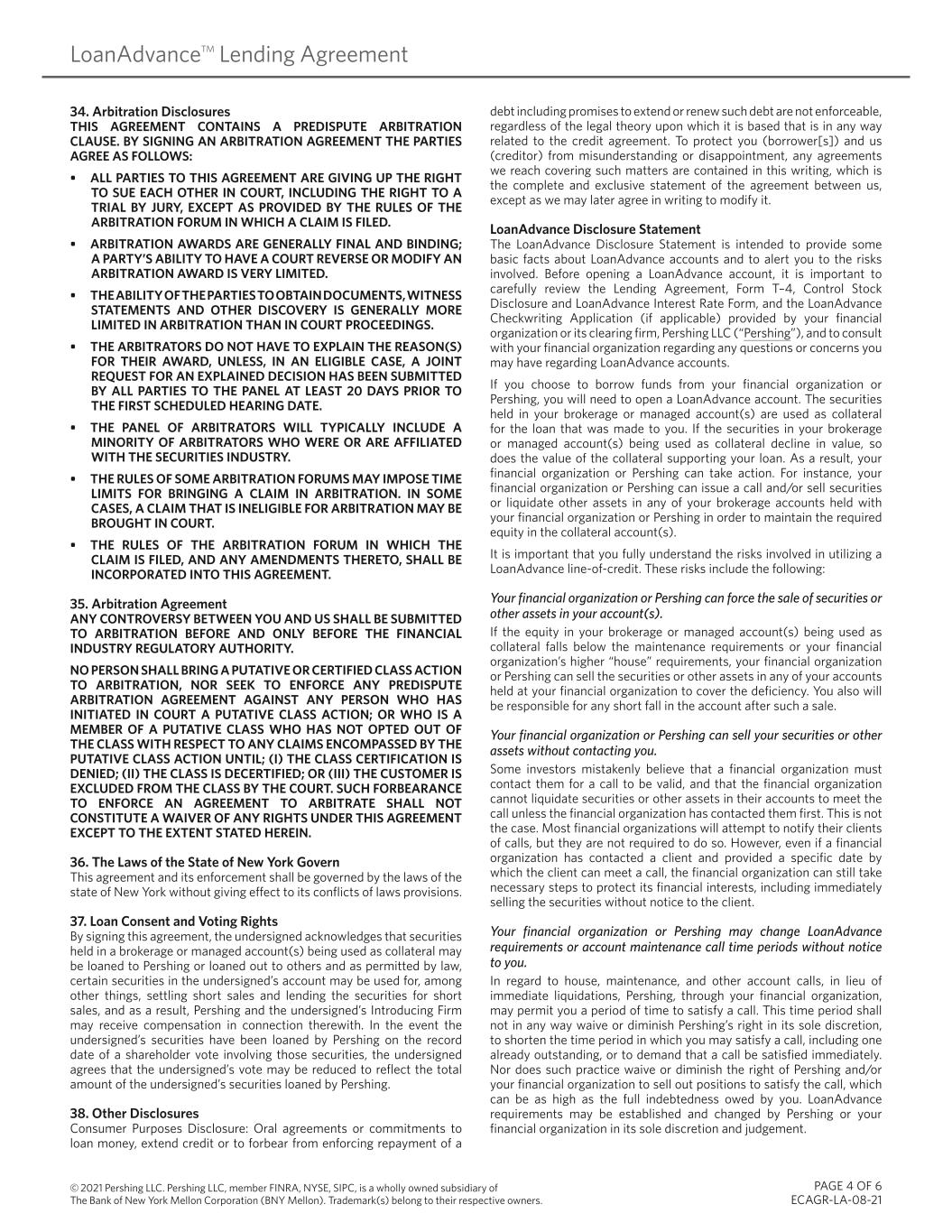 LoanAdvance™ Lending Agreement

34. Arbitration Disclosures
THIS AGREEMENT CONTAINS A PREDISPUTE ARBITRATION CLAUSE. BY SIGNING AN ARBITRATION AGREEMENT THE PARTIES AGREE AS FOLLOWS:

▪ ALL PARTIES TO THIS AGREEMENT ARE GIVING UP THE RIGHT TO SUE EACH OTHER IN COURT, INCLUDING THE RIGHT TO A TRIAL BY JURY, EXCEPT AS PROVIDED BY THE RULES OF THE ARBITRATION FORUM IN WHICH A CLAIM IS FILED.

▪ ARBITRATION AWARDS ARE GENERALLY FINAL AND BINDING; A PARTY'S ABILITY TO HAVE A COURT REVERSE OR MODIFY AN ARBITRATION AWARD IS VERY LIMITED.

▪ THE ABILITY OF THE PARTIES TO OBTAIN DOCUMENTS, WITNESS STATEMENTS AND OTHER DISCOVERY IS GENERALLY MORE LIMITED IN ARBITRATION THAN IN COURT PROCEEDINGS.

▪ THE ARBITRATORS DO NOT HAVE TO EXPLAIN THE REASON(S) FOR THEIR AWARD, UNLESS, IN AN ELIGIBLE CASE, A JOINT REQUEST FOR AN EXPLAINED DECISION HAS BEEN SUBMITTED BY ALL PARTIES TO THE PANEL AT LEAST 20 DAYS PRIOR TO THE FIRST SCHEDULED HEARING DATE.

▪ THE PANEL OF ARBITRATORS WILL TYPICALLY INCLUDE A MINORITY OF ARBITRATORS WHO WERE OR ARE AFFILIATED WITH THE SECURITIES INDUSTRY.

▪ THE RULES OF SOME ARBITRATION FORUMS MAY IMPOSE TIME LIMITS FOR BRINGING A CLAIM IN ARBITRATION. IN SOME CASES, A CLAIM THAT IS INELIGIBLE FOR ARBITRATION MAY BE BROUGHT IN COURT.

▪ THE RULES OF THE ARBITRATION FORUM IN WHICH THE CLAIM IS FILED, AND ANY AMENDMENTS THERETO, SHALL BE INCORPORATED INTO THIS AGREEMENT.

35. Arbitration Agreement
ANY CONTROVERSY BETWEEN YOU AND US SHALL BE SUBMITTED TO ARBITRATION BEFORE AND ONLY BEFORE THE FINANCIAL INDUSTRY REGULATORY AUTHORITY.

NO PERSON SHALL BRING A PUTATIVE OR CERTIFIED CLASS ACTION TO ARBITRATION, NOR SEEK TO ENFORCE ANY PREDISPUTE ARBITRATION AGREEMENT AGAINST ANY PERSON WHO HAS INITIATED IN COURT A PUTATIVE CLASS ACTION; OR WHO IS A MEMBER OF A PUTATIVE CLASS WHO HAS NOT OPTED OUT OF THE CLASS WITH RESPECT TO ANY CLAIMS ENCOMPASSED BY THE PUTATIVE CLASS ACTION UNTIL; (I) THE CLASS CERTIFICATION IS DENIED; (II) THE CLASS IS DECERTIFIED; OR (III) THE CUSTOMER IS EXCLUDED FROM THE CLASS BY THE COURT. SUCH FORBEARANCE TO ENFORCE AN AGREEMENT TO ARBITRATE SHALL NOT CONSTITUTE A WAIVER OF ANY RIGHTS UNDER THIS AGREEMENT EXCEPT TO THE EXTENT STATED HEREIN.

36. The Laws of the State of New York Govern
This agreement and its enforcement shall be governed by the laws of the state of New York without giving effect to its conflicts of laws provisions.

37. Loan Consent and Voting Rights
By signing this agreement, the undersigned acknowledges that securities held in a brokerage or managed account(s) being used as collateral may be loaned to Pershing or loaned out to others and as permitted by law, certain securities in the undersigned's account may be used for, among other things, settling short sales and lending the securities for short sales, and as a result, Pershing and the undersigned's Introducing Firm may receive compensation in connection therewith. In the event the undersigned's securities have been loaned by Pershing on the record date of a shareholder vote involving those securities, the undersigned agrees that the undersigned's vote may be reduced to reflect the total amount of the undersigned's securities loaned by Pershing.

38. Other Disclosures
Consumer Purposes Disclosure: Oral agreements or commitments to loan money, extend credit or to forbear from enforcing repayment of a debt including promises to extend or renew such debt are not enforceable, regardless of the legal theory upon which it is based that is in any way related to the credit agreement. To protect you (borrower[s]) and us (creditor) from misunderstanding or disappointment, any agreements we reach covering such matters are contained in this writing, which is the complete and exclusive statement of the agreement between us, except as we may later agree in writing to modify it.

LoanAdvance Disclosure Statement
The LoanAdvance Disclosure Statement is intended to provide some basic facts about LoanAdvance accounts and to alert you to the risks involved. Before opening a LoanAdvance account, it is important to carefully review the Lending Agreement, Form T-4, Control Stock Disclosure and LoanAdvance Interest Rate Form, and the LoanAdvance Checkwriting Application (if applicable) provided by your financial organization or its clearing firm, Pershing LLC ("Pershing"), and to consult with your financial organization regarding any questions or concerns you may have regarding LoanAdvance accounts.

If you choose to borrow funds from your financial organization or Pershing, you will need to open a LoanAdvance account. The securities held in your brokerage or managed account(s) are used as collateral for the loan that was made to you. If the securities in your brokerage or managed account(s) being used as collateral decline in value, so does the value of the collateral supporting your loan. As a result, your financial organization or Pershing can take action. For instance, your financial organization or Pershing can issue a call and/or sell securities or liquidate other assets in any of your brokerage accounts held with your financial organization or Pershing in order to maintain the required equity in the collateral account(s).

It is important that you fully understand the risks involved in utilizing a LoanAdvance line-of-credit. These risks include the following:

Your financial organization or Pershing can force the sale of securities or other assets in your account(s).
If the equity in your brokerage or managed account(s) being used as collateral falls below the maintenance requirements or your financial organization's higher "house" requirements, your financial organization or Pershing can sell the securities or other assets in any of your accounts held at your financial organization to cover the deficiency. You also will be responsible for any short fall in the account after such a sale.

Your financial organization or Pershing can sell your securities or other assets without contacting you.
Some investors mistakenly believe that a financial organization must contact them for a call to be valid, and that the financial organization cannot liquidate securities or other assets in their accounts to meet the call unless the financial organization has contacted them first. This is not the case. Most financial organizations will attempt to notify their clients of calls, but they are not required to do so. However, even if a financial organization has contacted a client and provided a specific date by which the client can meet a call, the financial organization can still take necessary steps to protect its financial interests, including immediately selling the securities without notice to the client.

Your financial organization or Pershing may change LoanAdvance requirements or account maintenance call time periods without notice to you.
In regard to house, maintenance, and other account calls, in lieu of immediate liquidations, Pershing, through your financial organization, may permit you a period of time to satisfy a call. This time period shall not in any way waive or diminish Pershing's right in its sole discretion, to shorten the time period in which you may satisfy a call, including one already outstanding, or to demand that a call be satisfied immediately. Nor does such practice waive or diminish the right of Pershing and/or your financial organization to sell out positions to satisfy the call, which can be as high as the full indebtedness owed by you. LoanAdvance requirements may be established and changed by Pershing or your financial organization in its sole discretion and judgement.

© 2021 Pershing LLC. Pershing LLC, member FINRA, NYSE, SIPC, is a wholly owned subsidiary of The Bank of New York Mellon Corporation (BNY Mellon). Trademark(s) belong to their respective owners.

PAGE 4 OF 6
ECAGR-LA-08-21